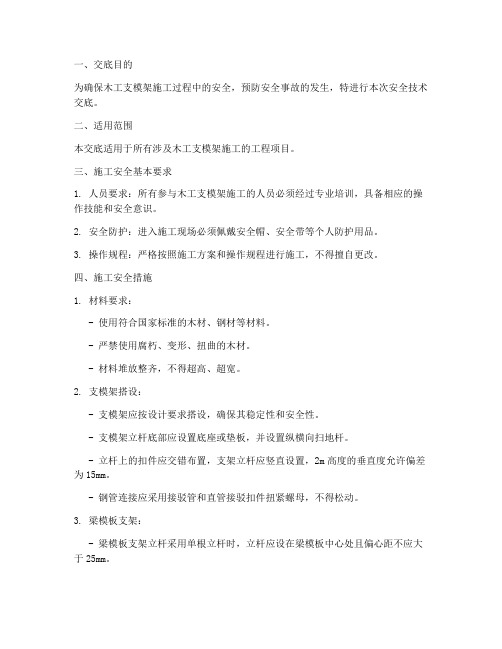 一、交底目的

为确保木工支模架施工过程中的安全，预防安全事故的发生，特进行本次安全技术交底。

二、适用范围

本交底适用于所有涉及木工支模架施工的工程项目。

三、施工安全基本要求

1. 人员要求：所有参与木工支模架施工的人员必须经过专业培训，具备相应的操作技能和安全意识。

2. 安全防护：进入施工现场必须佩戴安全帽、安全带等个人防护用品。

3. 操作规程：严格按照施工方案和操作规程进行施工，不得擅自更改。

四、施工安全措施

1. 材料要求：

- 使用符合国家标准的木材、钢材等材料。

- 严禁使用腐朽、变形、扭曲的木材。

- 材料堆放整齐，不得超高、超宽。

2. 支模架搭设：

- 支模架应按设计要求搭设，确保其稳定性和安全性。

- 支模架立杆底部应设置底座或垫板，并设置纵横向扫地杆。

- 立杆上的扣件应交错布置，支架立杆应竖直设置，2m 高度的垂直度允许偏差为 15mm。

- 钢管连接应采用接驳管和直管接驳扣件扭紧螺母，不得松动。

3. 梁模板支架：

- 梁模板支架立杆采用单根立杆时，立杆应设在梁模板中心处且偏心距不应大于 25mm。